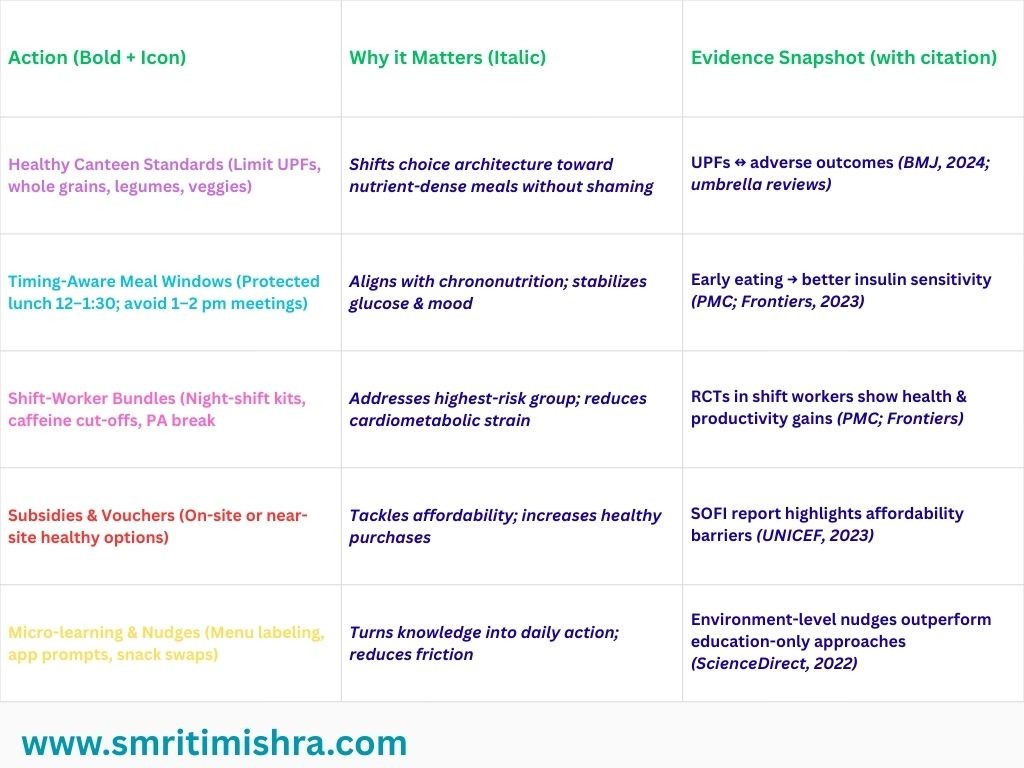 | Action (Bold + Icon) | Why it Matters (Italic) | Evidence Snapshot (with citation) |
|---|---|---|
| Healthy Canteen Standards (Limit UPFs, whole grains, legumes, veggies) | Shifts choice architecture toward nutrient-dense meals without shaming | UPFs ↔ adverse outcomes (BMJ, 2024; umbrella reviews) |
| Timing-Aware Meal Windows (Protected lunch 12–1:30; avoid 1–2 pm meetings) | Aligns with chrononutrition; stabilizes glucose & mood | Early eating → better insulin sensitivity (PMC; Frontiers, 2023) |
| Shift-Worker Bundles (Night-shift kits, caffeine cut-offs, PA break | Addresses highest-risk group; reduces cardiometabolic strain | RCTs in shift workers show health & productivity gains (PMC; Frontiers) |
| Subsidies & Vouchers (On-site or near-site healthy options) | Tackles affordability; increases healthy purchases | SOFI report highlights affordability barriers (UNICEF, 2023) |
| Micro-learning & Nudges (Menu labeling, app prompts, snack swaps) | Turns knowledge into daily action; reduces friction | Environment-level nudges outperform education-only approaches (ScienceDirect, 2022) |

www.smritimishra.com